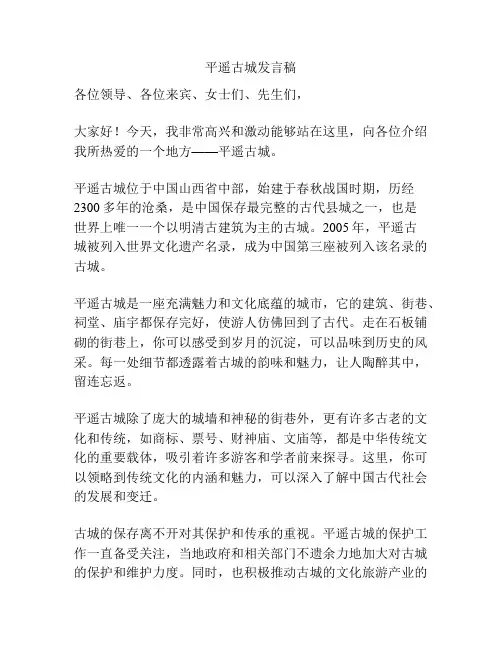 平遥古城发言稿

各位领导、各位来宾、女士们、先生们，

大家好！今天，我非常高兴和激动能够站在这里，向各位介绍我所热爱的一个地方——平遥古城。

平遥古城位于中国山西省中部，始建于春秋战国时期，历经2300多年的沧桑，是中国保存最完整的古代县城之一，也是世界上唯一一个以明清古建筑为主的古城。2005年，平遥古城被列入世界文化遗产名录，成为中国第三座被列入该名录的古城。

平遥古城是一座充满魅力和文化底蕴的城市，它的建筑、街巷、祠堂、庙宇都保存完好，使游人仿佛回到了古代。走在石板铺砌的街巷上，你可以感受到岁月的沉淀，可以品味到历史的风采。每一处细节都透露着古城的韵味和魅力，让人陶醉其中，留连忘返。

平遥古城除了庞大的城墙和神秘的街巷外，更有许多古老的文化和传统，如商标、票号、财神庙、文庙等，都是中华传统文化的重要载体，吸引着许多游客和学者前来探寻。这里，你可以领略到传统文化的内涵和魅力，可以深入了解中国古代社会的发展和变迁。

古城的保存离不开对其保护和传承的重视。平遥古城的保护工作一直备受关注，当地政府和相关部门不遗余力地加大对古城的保护和维护力度。同时，也积极推动古城的文化旅游产业的